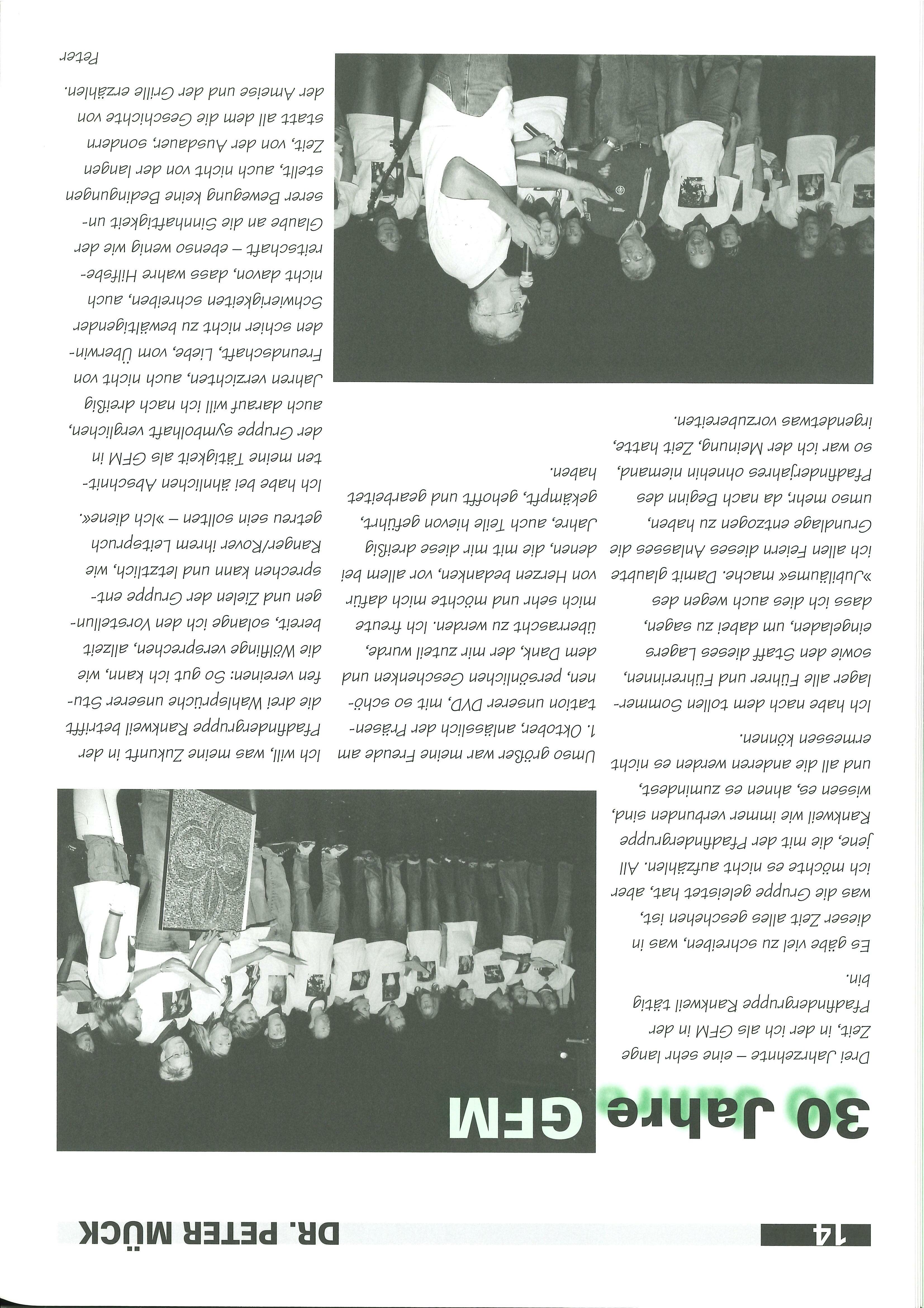 14

DR. PETER MÜCK

30 Jahre GFM

Drei Jahrzehnte – eine sehr lange Zeit, in der ich als GFM in der Pfadfindergruppe Rankweil tätig bin.

Es gäbe viel zu schreiben, was in dieser Zeit alles geschehen ist, was die Gruppe geleistet hat, aber ich möchte es nicht aufzählen. All jene, die mit der Pfadfindergruppe Rankweil wie immer verbunden sind, wissen es, ahnen es zumindest, und all die anderen werden es nicht ermessen können.

Ich habe nach dem tollen Sommerlager alle Führer und Führerinnen, sowie den Staff dieses Lagers eingeladen, um dabei zu sagen, dass ich dies auch wegen des »Jubiläums« mache. Damit glaubte ich allen Feiern dieses Anlasses die Grundlage entzogen zu haben, umso mehr, da nach Beginn des Pfadfinderjahres ohnehin niemand, so war ich der Meinung, Zeit hatte, irgendetwas vorzubereiten.

Umso größer war meine Freude am 1. Oktober, anlässlich der Präsentation unserer DVD, mit so schönen, persönlichen Geschenken und dem Dank, der mir zuteil wurde, überrascht zu werden. Ich freute mich sehr und möchte mich dafür von Herzen bedanken, vor allem bei denen, die mit mir diese dreißig Jahre, auch Teile hievon geführt, gekämpft, gehofft und gearbeitet haben.

Ich will, was meine Zukunft in der Pfadfindergruppe Rankweil betrifft die drei Wahlsprüche unserer Stufen vereinen: So gut ich kann, wie die Wölflinge versprechen, allzeit bereit, solange ich den Vorstellungen und Zielen der Gruppe entsprechen kann und letztlich, wie Ranger/Rover ihrem Leitspruch getreu sein sollten – »Ich diene«.

Ich habe bei ähnlichen Abschnitten meine Tätigkeit als GFM in der Gruppe symbolhaft verglichen, auch darauf will ich nach dreißig Jahren verzichten, auch nicht von Freundschaft, Liebe, vom Überwinden schier nicht zu bewältigender Schwierigkeiten schreiben, auch nicht davon, dass wahre Hilfsbereitschaft – ebenso wenig wie der Glaube an die Sinnhaftigkeit unserer Bewegung keine Bedingungen stellt, auch nicht von der langen Zeit, von der Ausdauer, sondern statt all dem die Geschichte von der Ameise und der Grille erzählen.

Peter